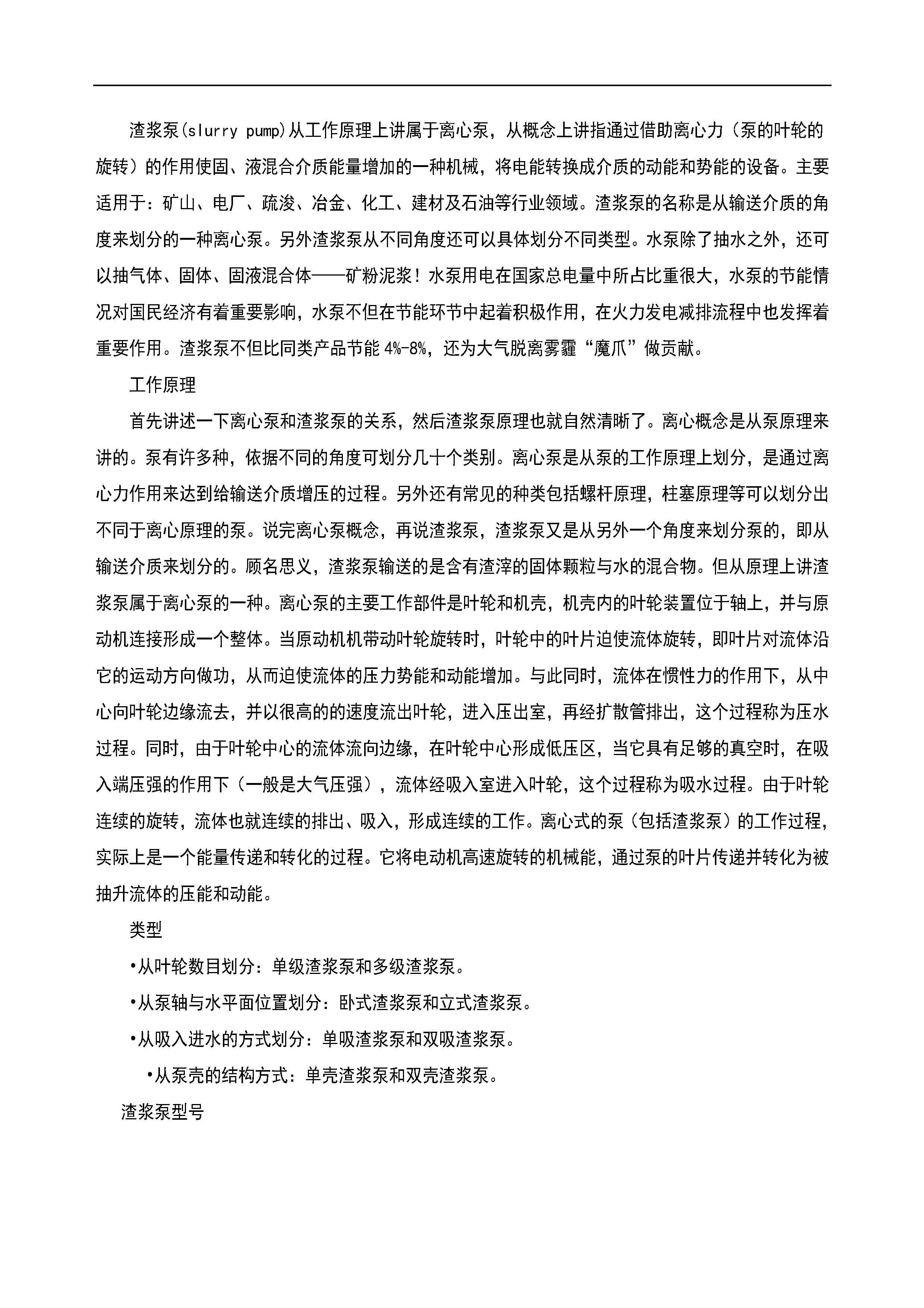 渣浆泵(slurry pump)从工作原理上讲属于离心泵，从概念上讲指通过借助离心力（泵的叶轮的旋转）的作用使固、液混合介质能量增加的一种机械，将电能转换成介质的动能和势能的设备。主要适用于：矿山、电厂、疏浚、冶金、化工、建材及石油等行业领域。渣浆泵的名称是从输送介质的角度来划分的一种离心泵。另外渣浆泵从不同角度还可以具体划分不同类型。水泵除了抽水之外，还可以抽气体、固体、固液混合体——矿粉泥浆！水泵用电在国家总电量中所占比重很大，水泵的节能情况对国民经济有着重要影响，水泵不但在节能环节中起着积极作用，在火力发电减排流程中也发挥着重要作用。渣浆泵不但比同类产品节能 4%-8%，还为大气脱离雾霾“魔爪”做贡献。

工作原理

首先讲述一下离心泵和渣浆泵的关系，然后渣浆泵原理也就自然清晰了。离心概念是从泵原理来讲的。泵有许多种，依据不同的角度可划分几十个类别。离心泵是从泵的工作原理上划分，是通过离心力作用来达到给输送介质增压的过程。另外还有常见的种类包括螺杆原理，柱塞原理等可以划分出不同于离心原理的泵。说完离心泵概念，再说渣浆泵，渣浆泵又是从另外一个角度来划分泵的，即从输送介质来划分的。顾名思义，渣浆泵输送的是含有渣滓的固体颗粒与水的混合物。但从原理上讲渣浆泵属于离心泵的一种。离心泵的主要工作部件是叶轮和机壳，机壳内的叶轮装置位于轴上，并与原动机连接形成一个整体。当原动机机带动叶轮旋转时，叶轮中的叶片迫使流体旋转，即叶片对流体沿它的运动方向做功，从而迫使流体的压力势能和动能增加。与此同时，流体在惯性力的作用下，从中心向叶轮边缘流去，并以很高的的速度流出叶轮，进入压出室，再经扩散管排出，这个过程称为压水过程。同时，由于叶轮中心的流体流向边缘，在叶轮中心形成低压区，当它具有足够的真空时，在吸入端压强的作用下（一般是大气压强），流体经吸入室进入叶轮，这个过程称为吸水过程。由于叶轮连续的旋转，流体也就连续的排出、吸入，形成连续的工作。离心式的泵（包括渣浆泵）的工作过程，实际上是一个能量传递和转化的过程。它将电动机高速旋转的机械能，通过泵的叶片传递并转化为被抽升流体的压能和动能。

类型

•从叶轮数目划分：单级渣浆泵和多级渣浆泵。

•从泵轴与水平面位置划分：卧式渣浆泵和立式渣浆泵。

•从吸入进水的方式划分：单吸渣浆泵和双吸渣浆泵。

•从泵壳的结构方式：单壳渣浆泵和双壳渣浆泵。

渣浆泵型号